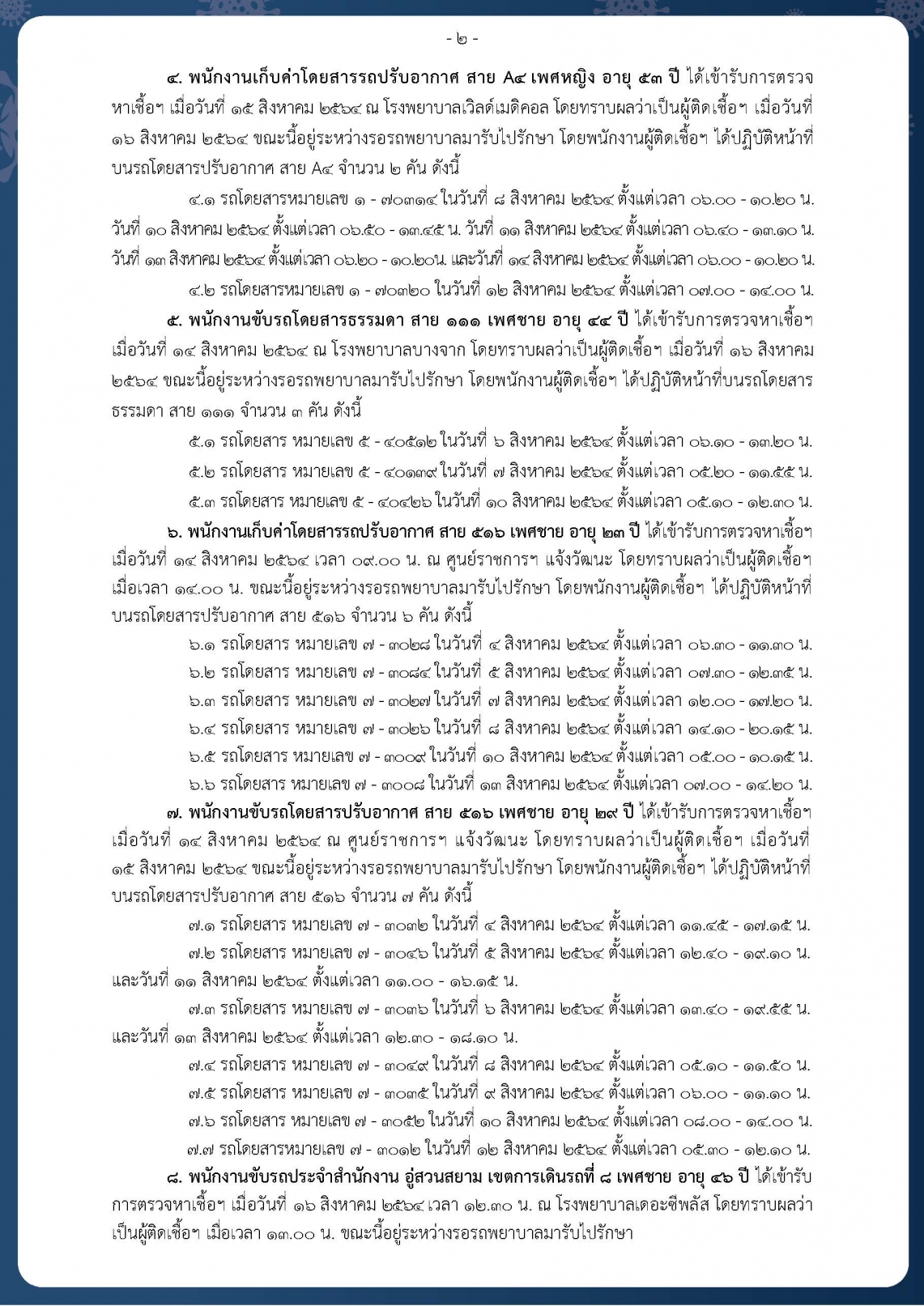 - ๒ -

๔. พนักงานเก็บค่าโดยสารรถปรับอากาศ สาย A๔ เพศหญิง อายุ ๕๓ ปี ได้เข้ารับการตรวจหาเชื้อฯ เมื่อวันที่ ๑๕ สิงหาคม ๒๕๖๔ ณ โรงพยาบาลเวิลด์เมดิคอล โดยทราบผลว่าเป็นผู้ติดเชื้อฯ เมื่อวันที่ ๑๖ สิงหาคม ๒๕๖๔ ขณะนี้อยู่ระหว่างรอรถพยาบาลมารับไปรักษา โดยพนักงานผู้ติดเชื้อฯ ได้ปฏิบัติหน้าที่บนรถโดยสารปรับอากาศ สาย A๔ จำนวน ๒ คัน ดังนี้

๔.๑ รถโดยสารหมายเลข ๑ - ๗๐๓๑๔ ในวันที่ ๘ สิงหาคม ๒๕๖๔ ตั้งแต่เวลา ๐๖.๐๐ - ๑๐.๒๐ น. วันที่ ๑๐ สิงหาคม ๒๕๖๔ ตั้งแต่เวลา ๐๖.๕๐ - ๑๓.๔๕ น. วันที่ ๑๑ สิงหาคม ๒๕๖๔ ตั้งแต่เวลา ๐๖.๔๐ - ๑๓.๑๐ น. วันที่ ๑๓ สิงหาคม ๒๕๖๔ ตั้งแต่เวลา ๐๖.๒๐ - ๑๐.๒๐น. และวันที่ ๑๔ สิงหาคม ๒๕๖๔ ตั้งแต่เวลา ๐๖.๐๐ - ๑๐.๒๐ น.

๔.๒ รถโดยสารหมายเลข ๑ - ๗๐๓๒๐ ในวันที่ ๑๒ สิงหาคม ๒๕๖๔ ตั้งแต่เวลา ๐๗.๐๐ - ๑๔.๐๐ น.

๕. พนักงานขับรถโดยสารธรรมดา สาย ๑๑๑ เพศชาย อายุ ๔๔ ปี ได้เข้ารับการตรวจหาเชื้อฯ เมื่อวันที่ ๑๔ สิงหาคม ๒๕๖๔ ณ โรงพยาบาลบางจาก โดยทราบผลว่าเป็นผู้ติดเชื้อฯ เมื่อวันที่ ๑๖ สิงหาคม ๒๕๖๔ ขณะนี้อยู่ระหว่างรอรถพยาบาลมารับไปรักษา โดยพนักงานผู้ติดเชื้อฯ ได้ปฏิบัติหน้าที่บนรถโดยสารธรรมดา สาย ๑๑๑ จำนวน ๓ คัน ดังนี้

๕.๑ รถโดยสาร หมายเลข ๕ - ๔๐๕๑๒ ในวันที่ ๖ สิงหาคม ๒๕๖๔ ตั้งแต่เวลา ๐๖.๑๐ - ๑๓.๒๐ น.

๕.๒ รถโดยสาร หมายเลข ๕ - ๔๐๑๓๙ ในวันที่ ๗ สิงหาคม ๒๕๖๔ ตั้งแต่เวลา ๐๕.๒๐ - ๑๑.๕๕ น.

๕.๓ รถโดยสาร หมายเลข ๕ - ๔๐๔๒๖ ในวันที่ ๑๐ สิงหาคม ๒๕๖๔ ตั้งแต่เวลา ๐๕.๑๐ - ๑๒.๓๐ น.

๖. พนักงานเก็บค่าโดยสารรถปรับอากาศ สาย ๕๑๖ เพศชาย อายุ ๒๓ ปี ได้เข้ารับการตรวจหาเชื้อฯ เมื่อวันที่ ๑๔ สิงหาคม ๒๕๖๔ เวลา ๐๙.๐๐ น. ณ ศูนย์ราชการฯ แจ้งวัฒนะ โดยทราบผลว่าเป็นผู้ติดเชื้อฯ เมื่อเวลา ๑๔.๐๐ น. ขณะนี้อยู่ระหว่างรอรถพยาบาลมารับไปรักษา โดยพนักงานผู้ติดเชื้อฯ ได้ปฏิบัติหน้าที่บนรถโดยสารปรับอากาศ สาย ๕๑๖ จำนวน ๖ คัน ดังนี้

๖.๑ รถโดยสาร หมายเลข ๗ - ๓๐๒๘ ในวันที่ ๔ สิงหาคม ๒๕๖๔ ตั้งแต่เวลา ๐๖.๓๐ - ๑๑.๓๐ น.

๖.๒ รถโดยสาร หมายเลข ๗ - ๓๐๘๔ ในวันที่ ๕ สิงหาคม ๒๕๖๔ ตั้งแต่เวลา ๐๗.๓๐ - ๑๒.๓๕ น.

๖.๓ รถโดยสาร หมายเลข ๗ - ๓๐๒๗ ในวันที่ ๗ สิงหาคม ๒๕๖๔ ตั้งแต่เวลา ๑๒.๐๐ - ๑๗.๒๐ น.

๖.๔ รถโดยสาร หมายเลข ๗ - ๓๐๒๖ ในวันที่ ๘ สิงหาคม ๒๕๖๔ ตั้งแต่เวลา ๑๔.๑๐ - ๒๐.๑๕ น.

๖.๕ รถโดยสาร หมายเลข ๗ - ๓๐๐๙ ในวันที่ ๑๐ สิงหาคม ๒๕๖๔ ตั้งแต่เวลา ๐๕.๐๐ - ๑๐.๑๕ น.

๖.๖ รถโดยสาร หมายเลข ๗ - ๓๐๐๘ ในวันที่ ๑๓ สิงหาคม ๒๕๖๔ ตั้งแต่เวลา ๐๗.๐๐ - ๑๔.๒๐ น.

๗. พนักงานขับรถโดยสารปรับอากาศ สาย ๕๑๖ เพศชาย อายุ ๒๙ ปี ได้เข้ารับการตรวจหาเชื้อฯ เมื่อวันที่ ๑๔ สิงหาคม ๒๕๖๔ ณ ศูนย์ราชการฯ แจ้งวัฒนะ โดยทราบผลว่าเป็นผู้ติดเชื้อฯ เมื่อวันที่ ๑๕ สิงหาคม ๒๕๖๔ ขณะนี้อยู่ระหว่างรอรถพยาบาลมารับไปรักษา โดยพนักงานผู้ติดเชื้อฯ ได้ปฏิบัติหน้าที่บนรถโดยสารปรับอากาศ สาย ๕๑๖ จำนวน ๗ คัน ดังนี้

๗.๑ รถโดยสาร หมายเลข ๗ - ๓๐๓๒ ในวันที่ ๔ สิงหาคม ๒๕๖๔ ตั้งแต่เวลา ๑๑.๔๕ - ๑๗.๑๕ น.

๗.๒ รถโดยสาร หมายเลข ๗ - ๓๐๔๖ ในวันที่ ๕ สิงหาคม ๒๕๖๔ ตั้งแต่เวลา ๑๒.๔๐ - ๑๙.๑๐ น. และวันที่ ๑๑ สิงหาคม ๒๕๖๔ ตั้งแต่เวลา ๑๑.๐๐ - ๑๖.๑๕ น.

๗.๓ รถโดยสาร หมายเลข ๗ - ๓๐๓๖ ในวันที่ ๖ สิงหาคม ๒๕๖๔ ตั้งแต่เวลา ๑๓.๔๐ - ๑๙.๕๕ น. และวันที่ ๑๓ สิงหาคม ๒๕๖๔ ตั้งแต่เวลา ๑๒.๓๐ - ๑๘.๑๐ น.

๗.๔ รถโดยสาร หมายเลข ๗ - ๓๐๔๙ ในวันที่ ๘ สิงหาคม ๒๕๖๔ ตั้งแต่เวลา ๐๕.๑๐ - ๑๑.๕๐ น.

๗.๕ รถโดยสาร หมายเลข ๗ - ๓๐๓๕ ในวันที่ ๙ สิงหาคม ๒๕๖๔ ตั้งแต่เวลา ๐๖.๐๐ - ๑๑.๑๐ น.

๗.๖ รถโดยสาร หมายเลข ๗ - ๓๐๕๒ ในวันที่ ๑๐ สิงหาคม ๒๕๖๔ ตั้งแต่เวลา ๐๘.๐๐ - ๑๔.๐๐ น.

๗.๗ รถโดยสารหมายเลข ๗ - ๓๐๑๒ ในวันที่ ๑๒ สิงหาคม ๒๕๖๔ ตั้งแต่เวลา ๐๕.๓๐ - ๑๒.๑๐ น.

๘. พนักงานขับรถประจำสำนักงาน อู่สวนสยาม เขตการเดินรถที่ ๘ เพศชาย อายุ ๔๖ ปี ได้เข้ารับการตรวจหาเชื้อฯ เมื่อวันที่ ๑๖ สิงหาคม ๒๕๖๔ เวลา ๑๒.๓๐ น. ณ โรงพยาบาลเดอะซีพลัส โดยทราบผลว่าเป็นผู้ติดเชื้อฯ เมื่อเวลา ๑๓.๐๐ น. ขณะนี้อยู่ระหว่างรอรถพยาบาลมารับไปรักษา